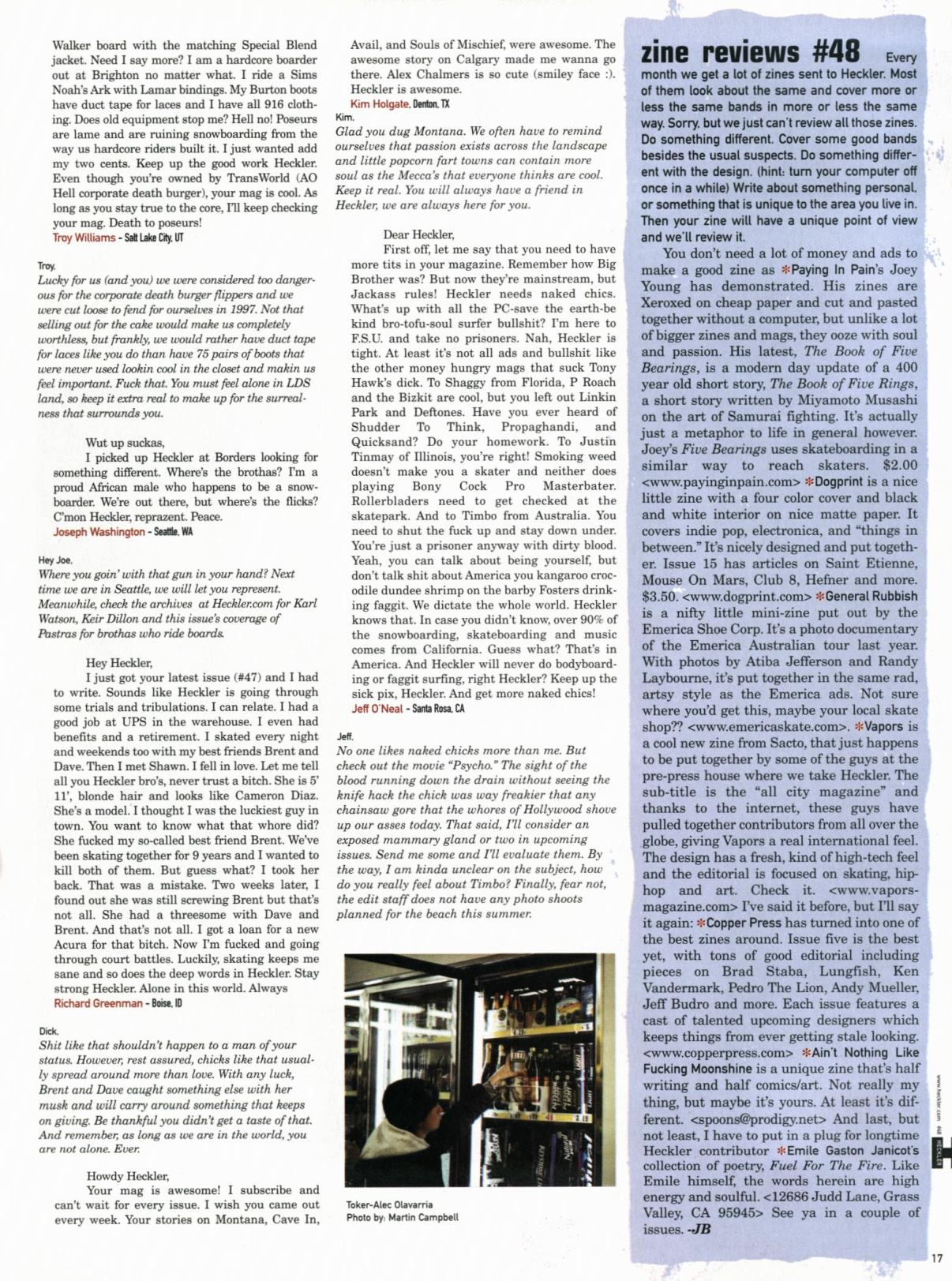 Walker board with the matching Special Blend jacket. Need I say more? I am a hardcore boarder out at Brighton no matter what. I ride a Sims Noah's Ark with Lamar bindings. My Burton boots have duct tape for laces and I have all 916 clothing. Does old equipment stop me? Hell no! Poseurs are lame and are ruining snowboarding from the way us hardcore riders built it. I just wanted add my two cents. Keep up the good work Heckler. Even though you're owned by TransWorld (AO Hell corporate death burger), your mag is cool. As long as you stay true to the core, I'll keep checking your mag. Death to poseurs!
Troy Williams - Salt Lake City, UT

Troy,
Lucky for us (and you) we were considered too dangerous for the corporate death burger flippers and we were cut loose to fend for ourselves in 1997. Not that selling out for the cake would make us completely worthless, but frankly, we would rather have duct tape for laces like you do than have 75 pairs of boots that were never used lookin cool in the closet and makin us feel important. Fuck that. You must feel alone in LDS land, so keep it extra real to make up for the surrealness that surrounds you.

Wut up suckas,
I picked up Heckler at Borders looking for something different. Where's the brothas? I'm a proud African male who happens to be a snowboarder. We're out there, but where's the flicks? C'mon Heckler, reprazent. Peace.
Joseph Washington - Seattle, WA

Hey Joe,
Where you goin' with that gun in your hand? Next time we are in Seattle, we will let you represent. Meanwhile, check the archives at Heckler.com for Karl Watson, Keir Dillon and this issue's coverage of Pastras for brothas who ride boards.

Hey Heckler,
I just got your latest issue (#47) and I had to write. Sounds like Heckler is going through some trials and tribulations. I can relate. I had a good job at UPS in the warehouse. I even had benefits and a retirement. I skated every night and weekends too with my best friends Brent and Dave. Then I met Shawn. I fell in love. Let me tell all you Heckler bro's, never trust a bitch. She is 5' 11', blonde hair and looks like Cameron Diaz. She's a model. I thought I was the luckiest guy in town. You want to know what that whore did? She fucked my so-called best friend Brent. We've been skating together for 9 years and I wanted to kill both of them. But guess what? I took her back. That was a mistake. Two weeks later, I found out she was still screwing Brent but that's not all. She had a threesome with Dave and Brent. And that's not all. I got a loan for a new Acura for that bitch. Now I'm fucked and going through court battles. Luckily, skating keeps me sane and so does the deep words in Heckler. Stay strong Heckler. Alone in this world. Always
Richard Greenman - Boise, ID

Dick,
Shit like that shouldn't happen to a man of your status. However, rest assured, chicks like that usually spread around more than love. With any luck, Brent and Dave caught something else with her musk and will carry around something that keeps on giving. Be thankful you didn't get a taste of that. And remember, as long as we are in the world, you are not alone. Ever.

Howdy Heckler,
Your mag is awesome! I subscribe and can't wait for every issue. I wish you came out every week. Your stories on Montana, Cave In, Avail, and Souls of Mischief, were awesome. The awesome story on Calgary made me wanna go there. Alex Chalmers is so cute (smiley face :). Heckler is awesome.
Kim Holgate, Denton, TX

Kim,
Glad you dug Montana. We often have to remind ourselves that passion exists across the landscape and little popcorn fart towns can contain more soul as the Mecca's that everyone thinks are cool. Keep it real. You will always have a friend in Heckler, we are always here for you.

Dear Heckler,
First off, let me say that you need to have more tits in your magazine. Remember how Big Brother was? But now they're mainstream, but Jackass rules! Heckler needs naked chics. What's up with all the PC-save the earth-be kind bro-tofu-soul surfer bullshit? I'm here to F.S.U. and take no prisoners. Nah, Heckler is tight. At least it's not all ads and bullshit like the other money hungry mags that suck Tony Hawk's dick. To Shaggy from Florida, P Roach and the Bizkit are cool, but you left out Linkin Park and Deftones. Have you ever heard of Shudder To Think, Propaghandi, and Quicksand? Do your homework. To Justin Tinmay of Illinois, you're right! Smoking weed doesn't make you a skater and neither does playing Bony Cock Pro Masterbater. Rollerbladers need to get checked at the skatepark. And to Timbo from Australia. You need to shut the fuck up and stay down under. You're just a prisoner anyway with dirty blood. Yeah, you can talk about being yourself, but don't talk shit about America you kangaroo crocodile dundee shrimp on the barby Fosters drinking faggit. We dictate the whole world. Heckler knows that. In case you didn't know, over 90% of the snowboarding, skateboarding and music comes from California. Guess what? That's in America. And Heckler will never do bodyboarding or faggit surfing, right Heckler? Keep up the sick pix, Heckler. And get more naked chics!
Jeff O'Neal - Santa Rosa, CA

Jeff,
No one likes naked chicks more than me. But check out the movie "Psycho." The sight of the blood running down the drain without seeing the knife hack the chick was way freakier that any chainsaw gore that the whores of Hollywood shove up our asses today. That said, I'll consider an exposed mammary gland or two in upcoming issues. Send me some and I'll evaluate them. By the way, I am kinda unclear on the subject, how do you really feel about Timbo? Finally, fear not, the edit staff does not have any photo shoots planned for the beach this summer.

Toker-Alec Olavarria
Photo by: Martin Campbell

zine reviews #48 Every month we get a lot of zines sent to Heckler. Most of them look about the same and cover more or less the same bands in more or less the same way. Sorry, but we just can't review all those zines. Do something different. Cover some good bands besides the usual suspects. Do something different with the design. (hint: turn your computer off once in a while) Write about something personal, or something that is unique to the area you live in. Then your zine will have a unique point of view and we'll review it.

You don't need a lot of money and ads to make a good zine as *Paying In Pain's Joey Young has demonstrated. His zines are Xeroxed on cheap paper and cut and pasted together without a computer, but unlike a lot of bigger zines and mags, they ooze with soul and passion. His latest, The Book of Five Bearings, is a modern day update of a 400 year old short story, The Book of Five Rings, a short story written by Miyamoto Musashi on the art of Samurai fighting. It's actually just a metaphor to life in general however. Joey's Five Bearings uses skateboarding in a similar way to reach skaters. $2.00 <www.payinginpain.com> *Dogprint is a nice little zine with a four color cover and black and white interior on nice matte paper. It covers indie pop, electronica, and "things in between." It's nicely designed and put together. Issue 15 has articles on Saint Etienne, Mouse On Mars, Club 8, Hefner and more. $3.50. <www.dogprint.com> *General Rubbish is a nifty little mini-zine put out by the Emerica Shoe Corp. It's a photo documentary of the Emerica Australian tour last year. With photos by Atiba Jefferson and Randy Laybourne, it's put together in the same rad, artsy style as the Emerica ads. Not sure where you'd get this, maybe your local skate shop?? <www.emericaskate.com>. *Vapors is a cool new zine from Sacto, that just happens to be put together by some of the guys at the pre-press house where we take Heckler. The sub-title is the "all city magazine" and thanks to the internet, these guys have pulled together contributors from all over the globe, giving Vapors a real international feel. The design has a fresh, kind of high-tech feel and the editorial is focused on skating, hip-hop and art. Check it. <www.vapors-magazine.com> I've said it before, but I'll say it again: *Copper Press has turned into one of the best zines around. Issue five is the best yet, with tons of good editorial including pieces on Brad Staba, Lungfish, Ken Vandermark, Pedro The Lion, Andy Mueller, Jeff Budro and more. Each issue features a cast of talented upcoming designers which keeps things from ever getting stale looking. <www.copperpress.com> *Ain't Nothing Like Fucking Moonshine is a unique zine that's half writing and half comics/art. Not really my thing, but maybe it's yours. At least it's different. <spoons@prodigy.net> And last, but not least, I have to put in a plug for longtime Heckler contributor *Emile Gaston Janicot's collection of poetry, Fuel For The Fire. Like Emile himself, the words herein are high energy and soulful. <12686 Judd Lane, Grass Valley, CA 95945> See ya in a couple of issues. -JB

www.heckler.com #48 HECKLER

17